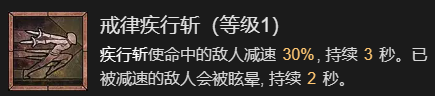 戒律疾行斩 (等级1)

疾行斩使命中的敌人减速 30%, 持续 3 秒。已被减速的敌人会被眩晕, 持续 2 秒。